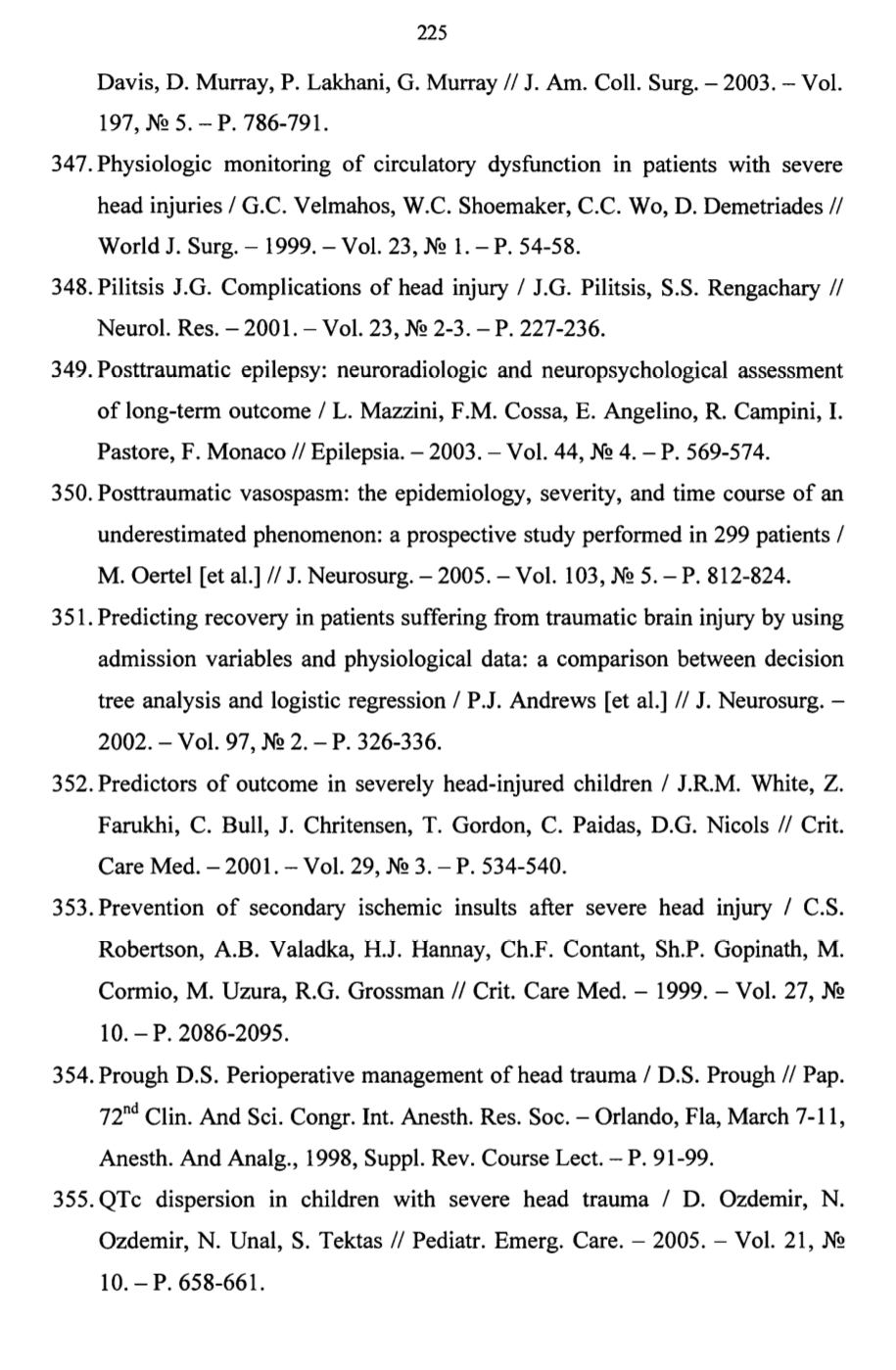 225

Davis, D. Murray, P. Lakhani, G. Murray // J. Am. Coll. Surg. – 2003. – Vol. 197, № 5. – P. 786-791.

347. Physiologic monitoring of circulatory dysfunction in patients with severe head injuries / G.C. Velmahos, W.C. Shoemaker, C.C. Wo, D. Demetriades // World J. Surg. – 1999. – Vol. 23, № 1. – P. 54-58.

348. Pilitsis J.G. Complications of head injury / J.G. Pilitsis, S.S. Rengachary // Neurol. Res. – 2001. – Vol. 23, № 2-3. – P. 227-236.

349. Posttraumatic epilepsy: neuroradiologic and neuropsychological assessment of long-term outcome / L. Mazzini, F.M. Cossa, E. Angelino, R. Campini, I. Pastore, F. Monaco // Epilepsia. – 2003. – Vol. 44, № 4. – P. 569-574.

350. Posttraumatic vasospasm: the epidemiology, severity, and time course of an underestimated phenomenon: a prospective study performed in 299 patients / M. Oertel [et al.] // J. Neurosurg. – 2005. – Vol. 103, № 5. – P. 812-824.

351. Predicting recovery in patients suffering from traumatic brain injury by using admission variables and physiological data: a comparison between decision tree analysis and logistic regression / P.J. Andrews [et al.] // J. Neurosurg. – 2002. – Vol. 97, № 2. – P. 326-336.

352. Predictors of outcome in severely head-injured children / J.R.M. White, Z. Farukhi, C. Bull, J. Chritensen, T. Gordon, C. Paidas, D.G. Nicols // Crit. Care Med. – 2001. – Vol. 29, № 3. – P. 534-540.

353. Prevention of secondary ischemic insults after severe head injury / C.S. Robertson, A.B. Valadka, H.J. Hannay, Ch.F. Contant, Sh.P. Gopinath, M. Cormio, M. Uzura, R.G. Grossman // Crit. Care Med. – 1999. – Vol. 27, № 10. – P. 2086-2095.

354. Prough D.S. Perioperative management of head trauma / D.S. Prough // Pap. 72$^{nd}$ Clin. And Sci. Congr. Int. Anesth. Res. Soc. – Orlando, Fla, March 7-11, Anesth. And Analg., 1998, Suppl. Rev. Course Lect. – P. 91-99.

355. QTc dispersion in children with severe head trauma / D. Ozdemir, N. Ozdemir, N. Unal, S. Tektas // Pediatr. Emerg. Care. – 2005. – Vol. 21, № 10. – P. 658-661.